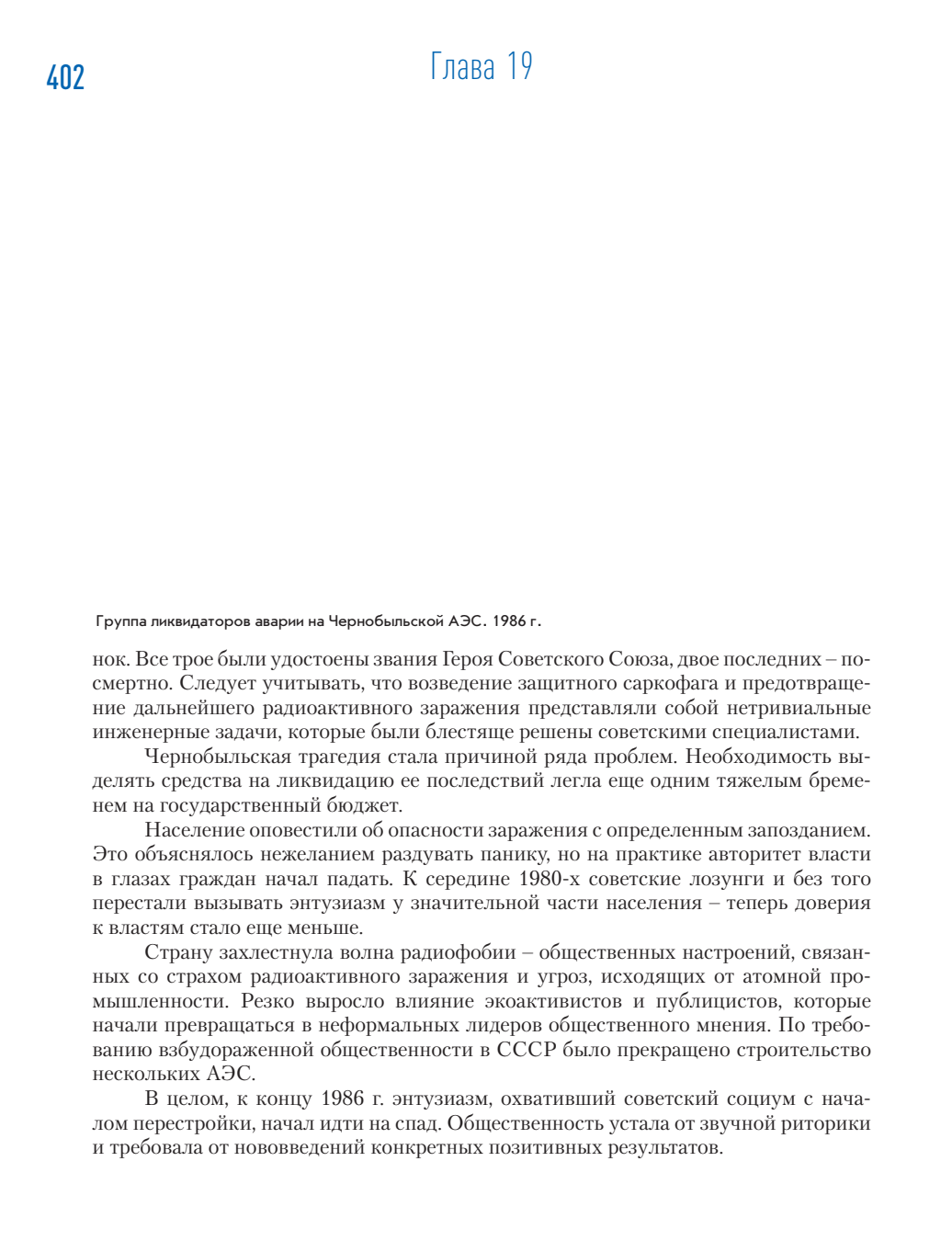 402

Глава 19

Группа ликвидаторов аварии на Чернобыльской АЭС. 1986 г.

нок. Все трое были удостоены звания Героя Советского Союза, двое последних – посмертно. Следует учитывать, что возведение защитного саркофага и предотвращение дальнейшего радиоактивного заражения представляли собой нетривиальные инженерные задачи, которые были блестяще решены советскими специалистами.

Чернобыльская трагедия стала причиной ряда проблем. Необходимость выделять средства на ликвидацию ее последствий легла еще одним тяжелым бременем на государственный бюджет.

Население оповестили об опасности заражения с определенным запозданием. Это объяснялось нежеланием раздувать панику, но на практике авторитет власти в глазах граждан начал падать. К середине 1980-х советские лозунги и без того перестали вызывать энтузиазм у значительной части населения – теперь доверия к властям стало еще меньше.

Страну захлестнула волна радиофобии – общественных настроений, связанных со страхом радиоактивного заражения и угроз, исходящих от атомной промышленности. Резко выросло влияние экоактивистов и публицистов, которые начали превращаться в неформальных лидеров общественного мнения. По требованию взбудораженной общественности в СССР было прекращено строительство нескольких АЭС.

В целом, к концу 1986 г. энтузиазм, охвативший советский социум с началом перестройки, начал идти на спад. Общественность устала от звучной риторики и требовала от нововведений конкретных позитивных результатов.